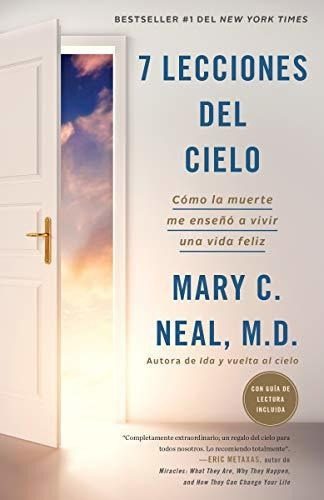 BESTSELLER #1 DEL NEW YORK TIMES

7 LECCIONES DEL CIELO

Cómo la muerte me enseñó a vivir una vida feliz

MARY C. NEAL, M.D.

Autora de Ida y vuelta al cielo

CON GUÍA DE LECTURA INCLUIDA

"Completamente extraordinario; un regalo del cielo para todos nosotros. Lo recomiendo totalmente".
—ERIC METAXAS, autor de Miracles: What They Are, Why They Happen, and How They Can Change Your Life